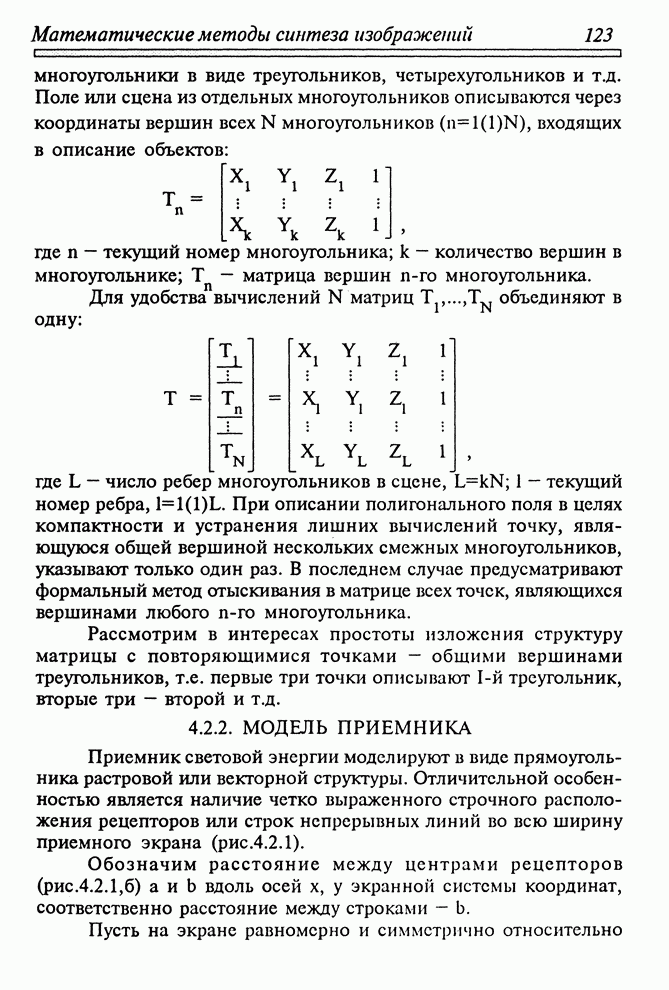 Математические методы синтеза изображений 123

многоугольники в виде треугольников, четырехугольников и т.д. Поле или сцена из отдельных многоугольников описываются через координаты вершин всех N многоугольников (n=1(1)N), входящих в описание объектов:

$T_n = \begin{bmatrix} X_1 & Y_1 & Z_1 & 1 \\ \vdots & \vdots & \vdots & \vdots \\ X_k & Y_k & Z_k & 1 \end{bmatrix},$

где n — текущий номер многоугольника; k — количество вершин в многоугольнике; $T_n$ — матрица вершин n-го многоугольника.

Для удобства вычислений N матриц $T_1,...,T_N$ объединяют в одну:

$T = \begin{bmatrix} T_1 \\ \vdots \\ T_n \\ \vdots \\ T_N \end{bmatrix} = \begin{bmatrix} X_1 & Y_1 & Z_1 & 1 \\ \vdots & \vdots & \vdots & \vdots \\ X_l & Y_l & Z_l & 1 \\ \vdots & \vdots & \vdots & \vdots \\ X_L & Y_L & Z_L & 1 \end{bmatrix},$

где L — число ребер многоугольников в сцене, L=kN; l — текущий номер ребра, l=1(1)L. При описании полигонального поля в целях компактности и устранения лишних вычислений точку, являющуюся общей вершиной нескольких смежных многоугольников, указывают только один раз. В последнем случае предусматривают формальный метод отыскивания в матрице всех точек, являющихся вершинами любого n-го многоугольника.

Рассмотрим в интересах простоты изложения структуру матрицы с повторяющимися точками — общими вершинами треугольников, т.е. первые три точки описывают I-й треугольник, вторые три — второй и т.д.

4.2.2. МОДЕЛЬ ПРИЕМНИКА

Приемник световой энергии моделируют в виде прямоугольника растровой или векторной структуры. Отличительной особенностью является наличие четко выраженного строчного расположения рецепторов или строк непрерывных линий во всю ширину приемного экрана (рис.4.2.1).

Обозначим расстояние между центрами рецепторов (рис.4.2.1,б) a и b вдоль осей x, y экранной системы координат, соответственно расстояние между строками — b.

Пусть на экране равномерно и симметрично относительно